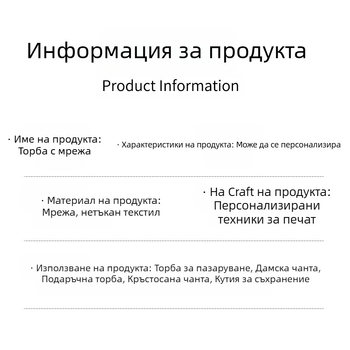 Информация за продукта

Product Information

· Име на продукта: Торба с мрежа

· Характеристики на продукта: Може да се персонализира

· Материал на продукта: Мрежа, нетъкан текстил

· На Craft на продукта: Персонализирани техники за печат

· Използване на продукта: Торба за пазаруване, Дамска чанта, Подаръчна торба, Кръстосана чанта, Кутия за съхранение